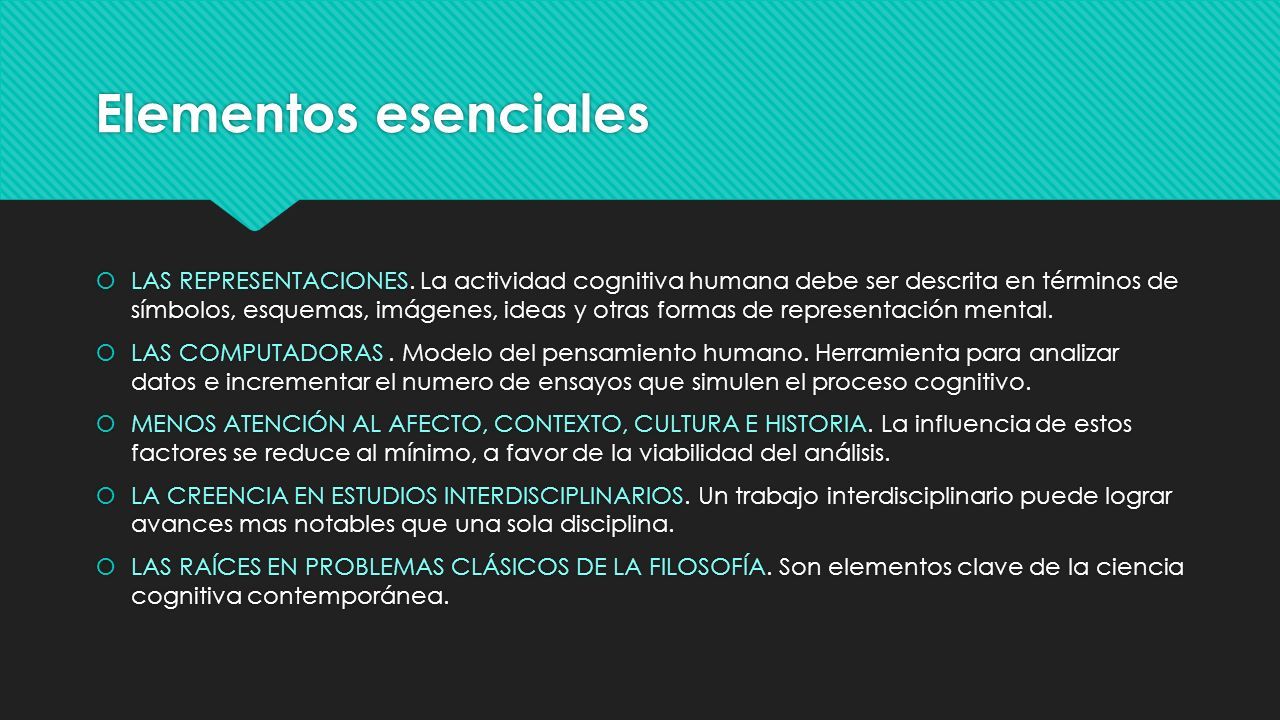 Elementos esenciales

LAS REPRESENTACIONES. La actividad cognitiva humana debe ser descrita en términos de símbolos, esquemas, imágenes, ideas y otras formas de representación mental.

LAS COMPUTADORAS . Modelo del pensamiento humano. Herramienta para analizar datos e incrementar el numero de ensayos que simulen el proceso cognitivo.

MENOS ATENCIÓN AL AFECTO, CONTEXTO, CULTURA E HISTORIA. La influencia de estos factores se reduce al mínimo, a favor de la viabilidad del análisis.

LA CREENCIA EN ESTUDIOS INTERDISCIPLINARIOS. Un trabajo interdisciplinario puede lograr avances mas notables que una sola disciplina.

LAS RAÍCES EN PROBLEMAS CLÁSICOS DE LA FILOSOFÍA. Son elementos clave de la ciencia cognitiva contemporánea.